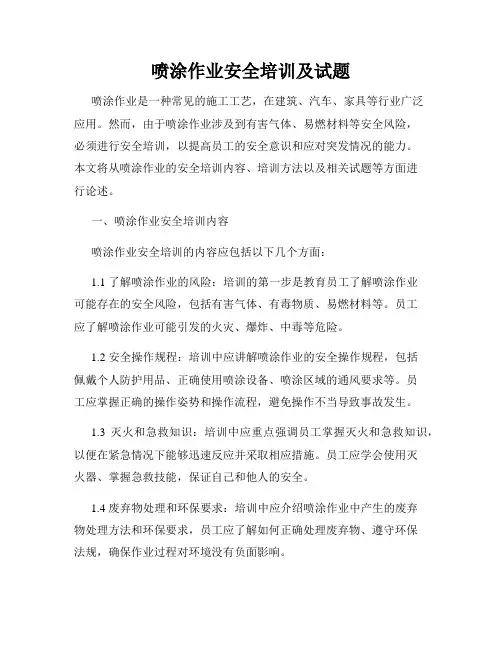 喷涂作业安全培训及试题

喷涂作业是一种常见的施工工艺，在建筑、汽车、家具等行业广泛应用。然而，由于喷涂作业涉及到有害气体、易燃材料等安全风险，必须进行安全培训，以提高员工的安全意识和应对突发情况的能力。本文将从喷涂作业的安全培训内容、培训方法以及相关试题等方面进行论述。

一、喷涂作业安全培训内容

喷涂作业安全培训的内容应包括以下几个方面：

1.1 了解喷涂作业的风险：培训的第一步是教育员工了解喷涂作业可能存在的安全风险，包括有害气体、有毒物质、易燃材料等。员工应了解喷涂作业可能引发的火灾、爆炸、中毒等危险。

1.2 安全操作规程：培训中应讲解喷涂作业的安全操作规程，包括佩戴个人防护用品、正确使用喷涂设备、喷涂区域的通风要求等。员工应掌握正确的操作姿势和操作流程，避免操作不当导致事故发生。

1.3 灭火和急救知识：培训中应重点强调员工掌握灭火和急救知识，以便在紧急情况下能够迅速反应并采取相应措施。员工应学会使用灭火器、掌握急救技能，保证自己和他人的安全。

1.4 废弃物处理和环保要求：培训中应介绍喷涂作业中产生的废弃物处理方法和环保要求，员工应了解如何正确处理废弃物、遵守环保法规，确保作业过程对环境没有负面影响。